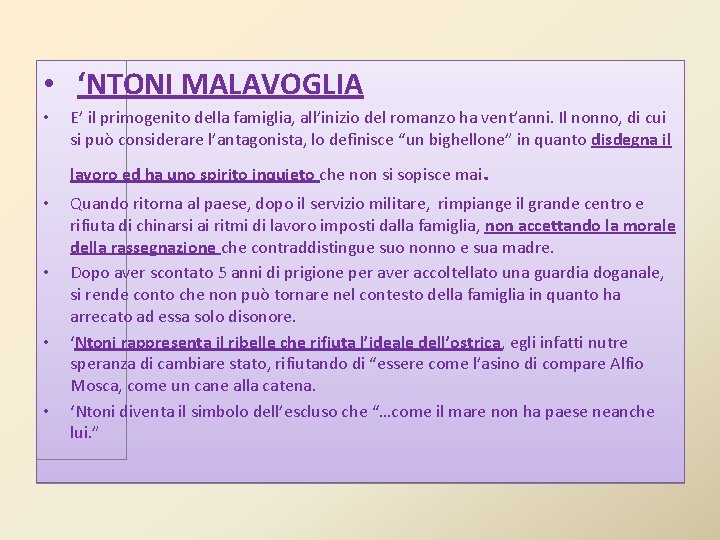 • ‘NTONI MALAVOGLIA

• E’ il primogenito della famiglia, all’inizio del romanzo ha vent’anni. Il nonno, di cui si può considerare l’antagonista, lo definisce “un bighellone” in quanto disdegna il lavoro ed ha uno spirito inquieto che non si sopisce mai.

• Quando ritorna al paese, dopo il servizio militare, rimpiange il grande centro e rifiuta di chinarsi ai ritmi di lavoro imposti dalla famiglia, non accettando la morale della rassegnazione che contraddistingue suo nonno e sua madre.

• Dopo aver scontato 5 anni di prigione per aver accoltellato una guardia doganale, si rende conto che non può tornare nel contesto della famiglia in quanto ha arrecato ad essa solo disonore.

• ‘Ntoni rappresenta il ribelle che rifiuta l’ideale dell’ostrica, egli infatti nutre speranza di cambiare stato, rifiutando di “essere come l’asino di compare Alfio Mosca, come un cane alla catena.

• ‘Ntoni diventa il simbolo dell’escluso che “…come il mare non ha paese neanche lui.”